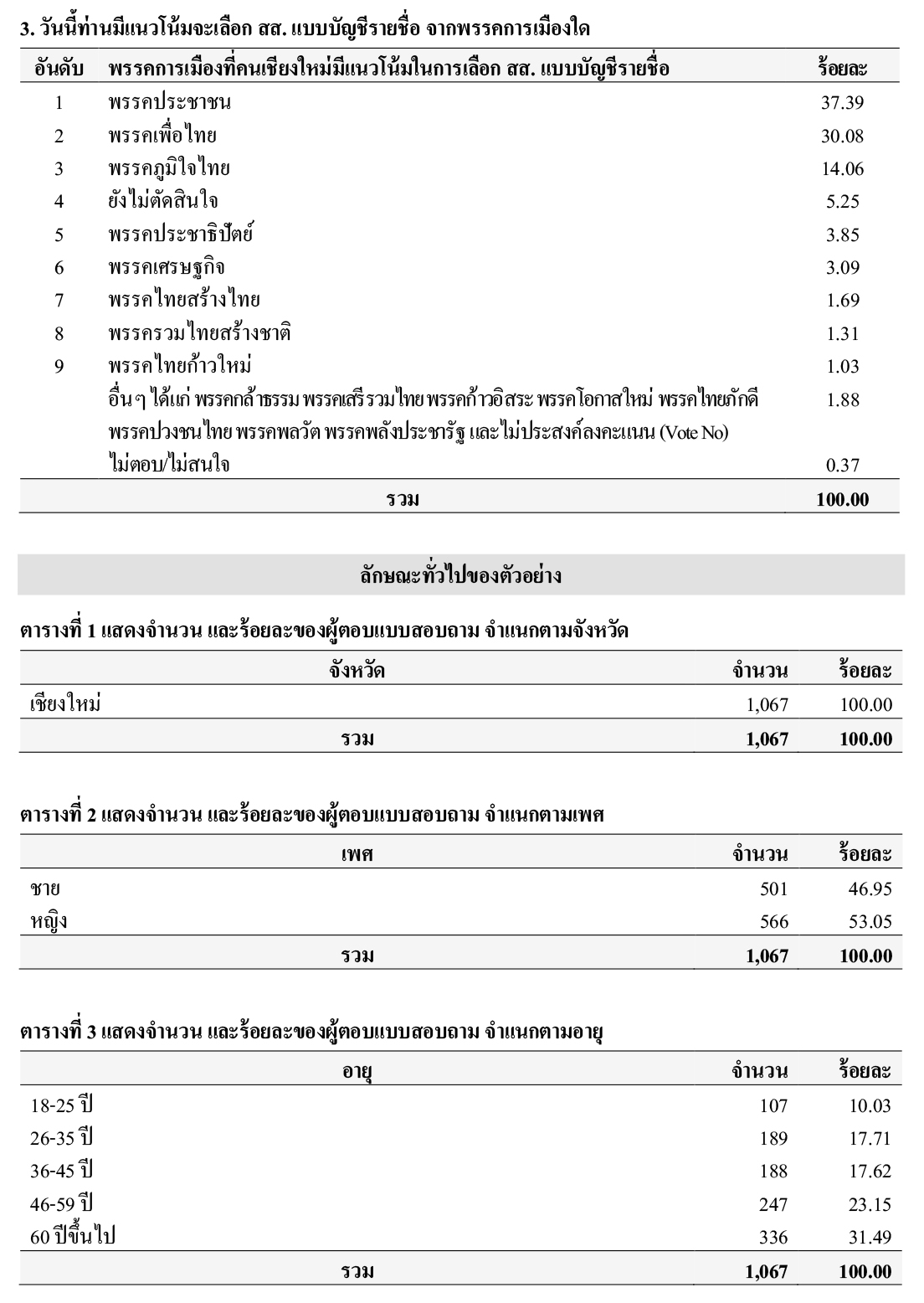 3. วันนี้ท่านมีแนวโน้มจะเลือก สส. แบบบัญชีรายชื่อ จากพรรคการเมืองใด

| อันดับ | พรรคการเมืองที่คนเชียงใหม่มีแนวโน้มในการเลือก สส. แบบบัญชีรายชื่อ | ร้อยละ |
|---|---|---|
| 1 | พรรคประชาชน | 37.39 |
| 2 | พรรคเพื่อไทย | 30.08 |
| 3 | พรรคภูมิใจไทย | 14.06 |
| 4 | ยังไม่ตัดสินใจ | 5.25 |
| 5 | พรรคประชาธิปัตย์ | 3.85 |
| 6 | พรรคเศรษฐกิจ | 3.09 |
| 7 | พรรคไทยสร้างไทย | 1.69 |
| 8 | พรรครวมไทยสร้างชาติ | 1.31 |
| 9 | พรรคไทยก้าวใหม่ | 1.03 |
| | อื่น ๆ ได้แก่ พรรคกล้าธรรม พรรคเสรีรวมไทย พรรคก้าวอิสระ พรรคโอกาสใหม่ พรรคไทยภักดี พรรคปวงชนไทย พรรคพลวัต พรรคพลังประชารัฐ และไม่ประสงค์ลงคะแนน (Vote No) | 1.88 |
| | ไม่ตอบ/ไม่สนใจ | 0.37 |
| | รวม | 100.00 |

ลักษณะทั่วไปของตัวอย่าง

ตารางที่ 1 แสดงจำนวน และร้อยละของผู้ตอบแบบสอบถาม จำแนกตามจังหวัด

| จังหวัด | จำนวน | ร้อยละ |
|---|---|---|
| เชียงใหม่ | 1,067 | 100.00 |
| รวม | 1,067 | 100.00 |

ตารางที่ 2 แสดงจำนวน และร้อยละของผู้ตอบแบบสอบถาม จำแนกตามเพศ

| เพศ | จำนวน | ร้อยละ |
|---|---|---|
| ชาย | 501 | 46.95 |
| หญิง | 566 | 53.05 |
| รวม | 1,067 | 100.00 |

ตารางที่ 3 แสดงจำนวน และร้อยละของผู้ตอบแบบสอบถาม จำแนกตามอายุ

| อายุ | จำนวน | ร้อยละ |
|---|---|---|
| 18-25 ปี | 107 | 10.03 |
| 26-35 ปี | 189 | 17.71 |
| 36-45 ปี | 188 | 17.62 |
| 46-59 ปี | 247 | 23.15 |
| 60 ปีขึ้นไป | 336 | 31.49 |
| รวม | 1,067 | 100.00 |